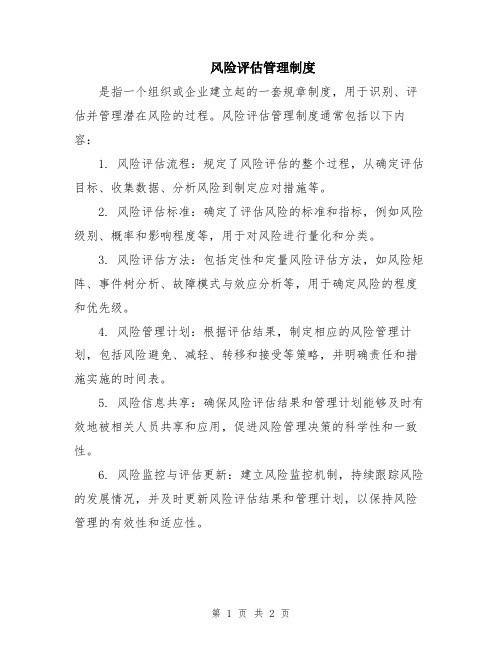 风险评估管理制度

是指一个组织或企业建立起的一套规章制度，用于识别、评估并管理潜在风险的过程。风险评估管理制度通常包括以下内容：

1. 风险评估流程：规定了风险评估的整个过程，从确定评估目标、收集数据、分析风险到制定应对措施等。

2. 风险评估标准：确定了评估风险的标准和指标，例如风险级别、概率和影响程度等，用于对风险进行量化和分类。

3. 风险评估方法：包括定性和定量风险评估方法，如风险矩阵、事件树分析、故障模式与效应分析等，用于确定风险的程度和优先级。

4. 风险管理计划：根据评估结果，制定相应的风险管理计划，包括风险避免、减轻、转移和接受等策略，并明确责任和措施实施的时间表。

5. 风险信息共享：确保风险评估结果和管理计划能够及时有效地被相关人员共享和应用，促进风险管理决策的科学性和一致性。

6. 风险监控与评估更新：建立风险监控机制，持续跟踪风险的发展情况，并及时更新风险评估结果和管理计划，以保持风险管理的有效性和适应性。

第 1 页 共 2 页